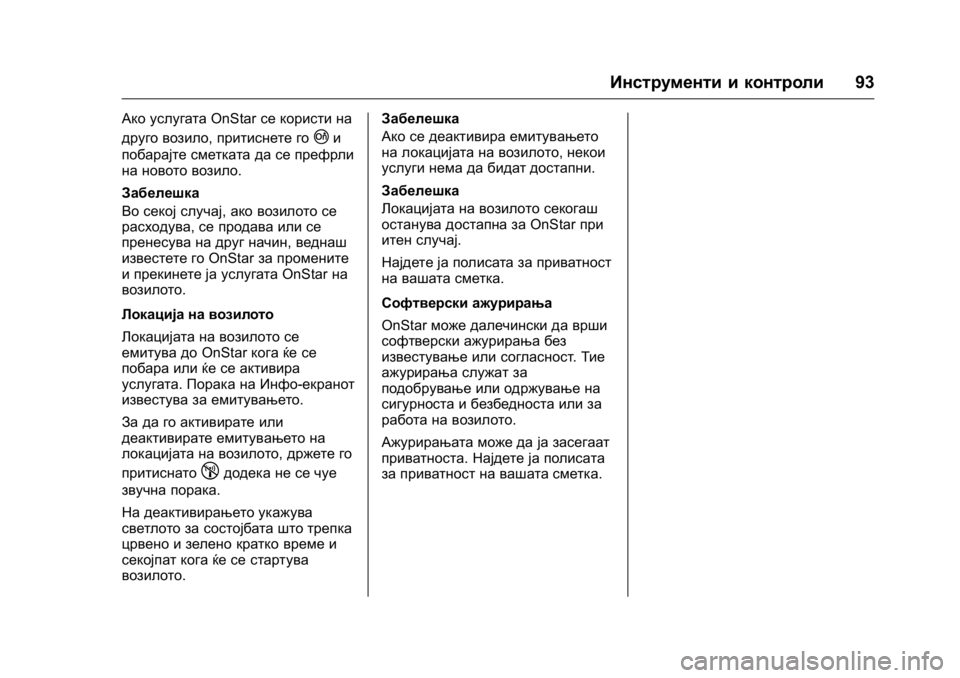 Инструменти и контроли 93

Ако услугата OnStar се користи на друго возило, притиснете го и побарајте сметката да се префрли на новото возило.

Забелешка

Во секој случај, ако возилото се расходува, се продава или се пренесува на друг начин, веднаш известете го OnStar за промените и прекинете ја услугата OnStar на возилото.

Локација на возилото

Локацијата на возилото се емитува до OnStar кога ќе се побара или ќе се активира услугата. Порака на Инфо-екранот известува за емитувањето.

За да го активирате или деактивирате емитувањето на локацијата на возилото, држете го притиснато додека не се чуе звучна порака.

На деактивирањето укажува светлото за состојбата што трепка црвено и зелено кратко време и секојпат кога ќе се стартува возилото.

Забелешка

Ако се деактивира емитувањето на локацијата на возилото, некои услуги нема да бидат достапни.

Забелешка

Локацијата на возилото секогаш останува достапна за OnStar при итен случај.

Најдете ја полисата за приватност на вашата сметка.

Софтверски ажурирања

OnStar може далечински да врши софтверски ажурирања без известување или согласност. Тие ажурирања служат за подобрување или одржување на сигурноста и безбедноста или за работа на возилото.

Ажурирањата може да ја засегаат приватноста. Најдете ја полисата за приватност на вашата сметка.

carmanualsonline.info